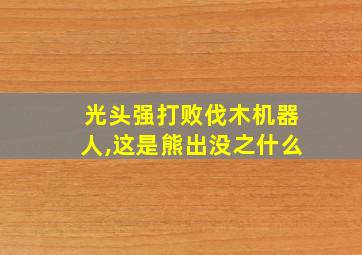 光头强打败伐木机器人,这是熊出没之什么